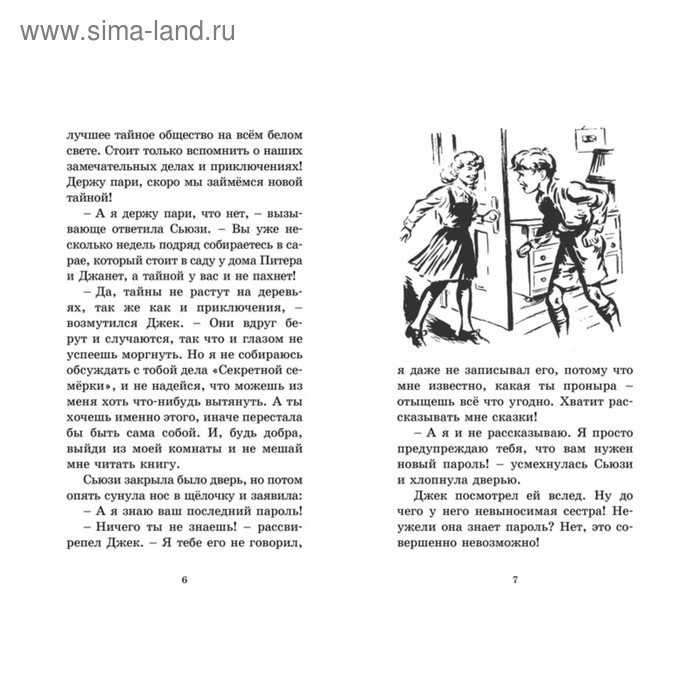 www.sima-land.ru

лучшее тайное общество на всём белом свете. Стоит только вспомнить о наших замечательных делах и приключениях! Держу пари, скоро мы займёмся новой тайной!

– А я держу пари, что нет, – вызывающе ответила Сьюзи. – Вы уже несколько недель подряд собираетесь в сарае, который стоит в саду у дома Питера и Джанет, а тайной у вас и не пахнет!

– Да, тайны не растут на деревьях, так же как и приключения, – возмутился Джек. – Они вдруг берут и случаются, так что и глазом не успеешь моргнуть. Но я не собираюсь обсуждать с тобой дела «Секретной семёрки», и не надейся, что можешь из меня хоть что-нибудь вытянуть. А ты хочешь именно этого, иначе перестала бы быть сама собой. И, будь добра, выйди из моей комнаты и не мешай мне читать книгу.

Сьюзи закрыла было дверь, но потом опять сунула нос в щёлочку и заявила:

– А я знаю ваш последний пароль!

– Ничего ты не знаешь! – рассвирепел Джек. – Я тебе его не говорил,

6

я даже не записывал его, потому что мне известно, какая ты проныра – отыщешь всё что угодно. Хватит рассказывать мне сказки!

– А я и не рассказываю. Я просто предупреждаю тебя, что вам нужен новый пароль! – усмехнулась Сьюзи и хлопнула дверью.

Джек посмотрел ей вслед. Ну до чего у него невыносимая сестра! Неужели она знает пароль? Нет, это совершенно невозможно!

7